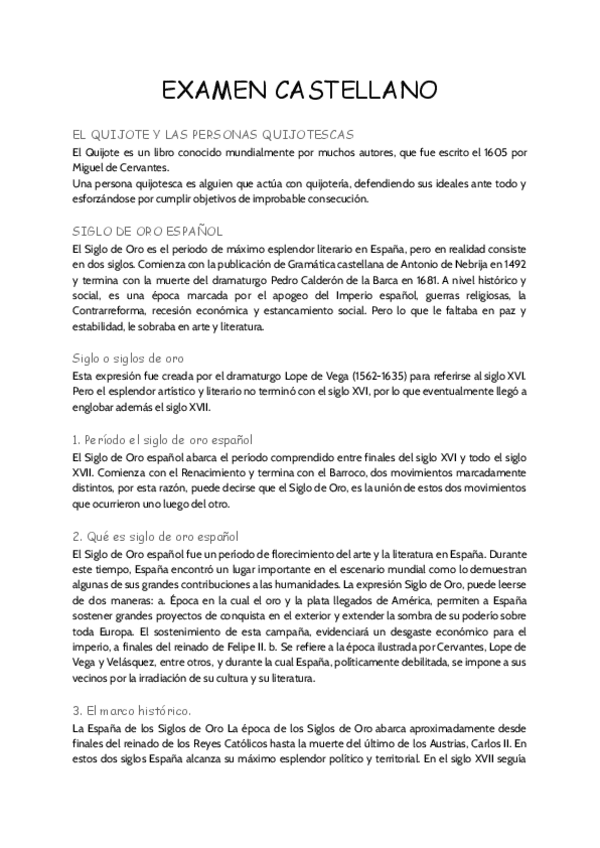 EXAMEN CASTELLANO

EL QUIJOTE Y LAS PERSONAS QUIJOTESCAS
El Quijote es un libro conocido mundialmente por muchos autores, que fue escrito el 1605 por Miguel de Cervantes.
Una persona quijotesca es alguien que actúa con quijotería, defendiendo sus ideales ante todo y esforzándose por cumplir objetivos de improbable consecución.

SIGLO DE ORO ESPAÑOL
El Siglo de Oro es el periodo de máximo esplendor literario en España, pero en realidad consiste en dos siglos. Comienza con la publicación de Gramática castellana de Antonio de Nebrija en 1492 y termina con la muerte del dramaturgo Pedro Calderón de la Barca en 1681. A nivel histórico y social, es una época marcada por el apogeo del Imperio español, guerras religiosas, la Contrarreforma, recesión económica y estancamiento social. Pero lo que le faltaba en paz y estabilidad, le sobraba en arte y literatura.

Siglo o siglos de oro
Esta expresión fue creada por el dramaturgo Lope de Vega (1562-1635) para referirse al siglo XVI. Pero el esplendor artístico y literario no terminó con el siglo XVI, por lo que eventualmente llegó a englobar además el siglo XVII.

1. Período el siglo de oro español
El Siglo de Oro español abarca el período comprendido entre finales del siglo XVI y todo el siglo XVII. Comienza con el Renacimiento y termina con el Barroco, dos movimientos marcadamente distintos, por esta razón, puede decirse que el Siglo de Oro, es la unión de estos dos movimientos que ocurrieron uno luego del otro.

2. Qué es siglo de oro español
El Siglo de Oro español fue un periodo de florecimiento del arte y la literatura en España. Durante este tiempo, España encontró un lugar importante en el escenario mundial como lo demuestran algunas de sus grandes contribuciones a las humanidades. La expresión Siglo de Oro, puede leerse de dos maneras: a. Época en la cual el oro y la plata llegados de América, permiten a España sostener grandes proyectos de conquista en el exterior y extender la sombra de su poderío sobre toda Europa. El sostenimiento de esta campaña, evidenciará un desgaste económico para el imperio, a finales del reinado de Felipe II. b. Se refiere a la época ilustrada por Cervantes, Lope de Vega y Velásquez, entre otros, y durante la cual España, políticamente debilitada, se impone a sus vecinos por la irradiación de su cultura y su literatura.

3. El marco histórico.
La España de los Siglos de Oro La época de los Siglos de Oro abarca aproximadamente desde finales del reinado de los Reyes Católicos hasta la muerte del último de los Austrias, Carlos II. En estos dos siglos España alcanza su máximo esplendor político y territorial. En el siglo XVII seguía